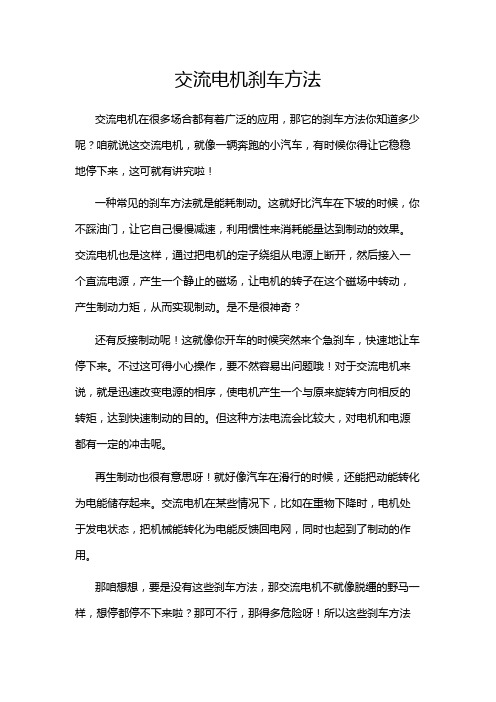 交流电机刹车方法

交流电机在很多场合都有着广泛的应用，那它的刹车方法你知道多少呢？咱就说这交流电机，就像一辆奔跑的小汽车，有时候你得让它稳稳地停下来，这可就有讲究啦！

一种常见的刹车方法就是能耗制动。这就好比汽车在下坡的时候，你不踩油门，让它自己慢慢减速，利用惯性来消耗能量达到制动的效果。交流电机也是这样，通过把电机的定子绕组从电源上断开，然后接入一个直流电源，产生一个静止的磁场，让电机的转子在这个磁场中转动，产生制动力矩，从而实现制动。是不是很神奇？

还有反接制动呢！这就像你开车的时候突然来个急刹车，快速地让车停下来。不过这可得小心操作，要不然容易出问题哦！对于交流电机来说，就是迅速改变电源的相序，使电机产生一个与原来旋转方向相反的转矩，达到快速制动的目的。但这种方法电流会比较大，对电机和电源都有一定的冲击呢。

再生制动也很有意思呀！就好像汽车在滑行的时候，还能把动能转化为电能储存起来。交流电机在某些情况下，比如在重物下降时，电机处于发电状态，把机械能转化为电能反馈回电网，同时也起到了制动的作用。

那咱想想，要是没有这些刹车方法，那交流电机不就像脱缰的野马一样，想停都停不下来啦？那可不行，那得多危险呀！所以这些刹车方法